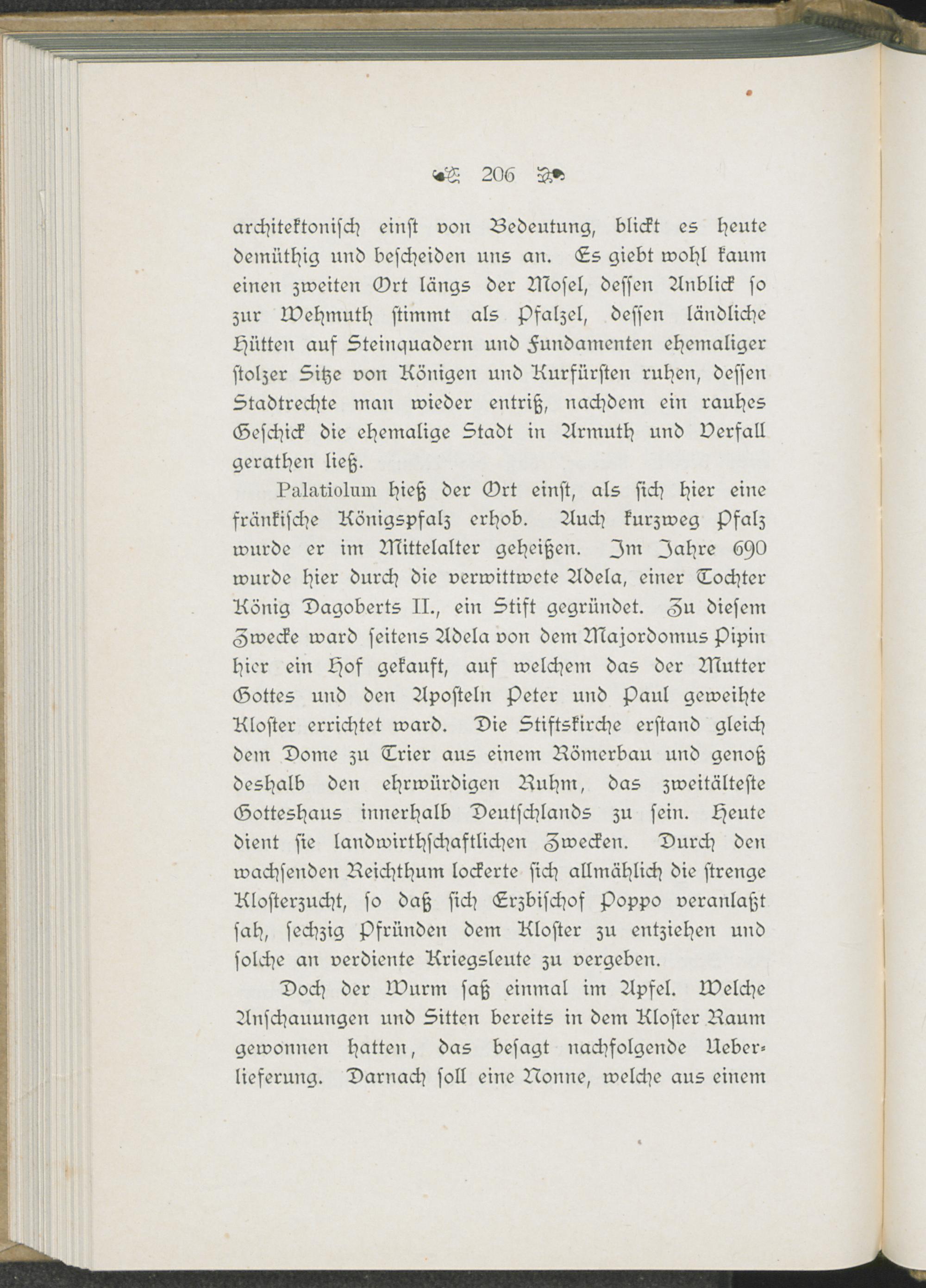 206

architektonisch einst von Bedeutung, blickt es heute demüthig und bescheiden uns an. Es giebt wohl kaum einen zweiten Ort längs der Mosel, dessen Anblick so zur Wehmuth stimmt als Pfalzel, dessen ländliche Hütten auf Steinquadern und Fundamenten ehemaliger stolzer Sitze von Königen und Kurfürsten ruhen, dessen Stadtrechte man wieder entriß, nachdem ein rauhes Geschick die ehemalige Stadt in Armuth und Verfall gerathen ließ.

Palatiolum hieß der Ort einst, als sich hier eine fränkische Königspfalz erhob. Auch kurzweg Pfalz wurde er im Mittelalter geheißen. Im Jahre 690 wurde hier durch die verwittwete Adela, einer Tochter König Dagoberts II., ein Stift gegründet. Zu diesem Zwecke ward seitens Adela von dem Majordomus Pipin hier ein Hof gekauft, auf welchem das der Mutter Gottes und den Aposteln Peter und Paul geweihte Kloster errichtet ward. Die Stiftskirche erstand gleich dem Dome zu Trier aus einem Römerbau und genoß deshalb den ehrwürdigen Ruhm, das zweitälteste Gotteshaus innerhalb Deutschlands zu sein. Heute dient sie landwirthschaftlichen Zwecken. Durch den wachsenden Reichthum lockerte sich allmählich die strenge Klosterzucht, so daß sich Erzbischof Poppo veranlaßt sah, sechzig Pfründen dem Kloster zu entziehen und solche an verdiente Kriegsleute zu vergeben.

Doch der Wurm saß einmal im Apfel. Welche Anschauungen und Sitten bereits in dem Kloster Raum gewonnen hatten, das besagt nachfolgende Ueberlieferung. Darnach soll eine Nonne, welche aus einem